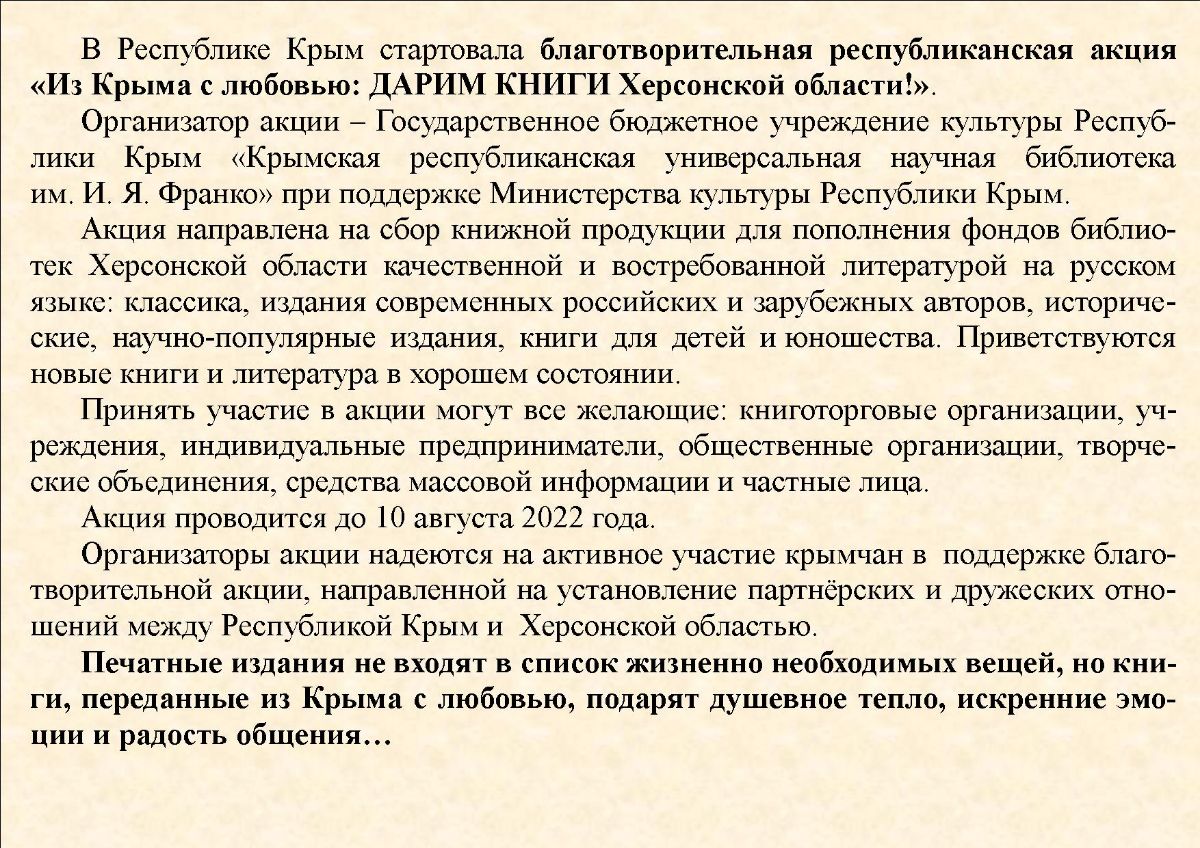 В Республике Крым стартовала благотворительная республиканская акция «Из Крыма с любовью: ДАРИМ КНИГИ Херсонской области!».

Организатор акции – Государственное бюджетное учреждение культуры Республики Крым «Крымская республиканская универсальная научная библиотека им. И. Я. Франко» при поддержке Министерства культуры Республики Крым.

Акция направлена на сбор книжной продукции для пополнения фондов библиотек Херсонской области качественной и востребованной литературой на русском языке: классика, издания современных российских и зарубежных авторов, исторические, научно-популярные издания, книги для детей и юношества. Приветствуются новые книги и литература в хорошем состоянии.

Принять участие в акции могут все желающие: книготорговые организации, учреждения, индивидуальные предприниматели, общественные организации, творческие объединения, средства массовой информации и частные лица.

Акция проводится до 10 августа 2022 года.

Организаторы акции надеются на активное участие крымчан в поддержке благотворительной акции, направленной на установление партнёрских и дружеских отношений между Республикой Крым и Херсонской областью.

Печатные издания не входят в список жизненно необходимых вещей, но книги, переданные из Крыма с любовью, подарят душевное тепло, искренние эмоции и радость общения…